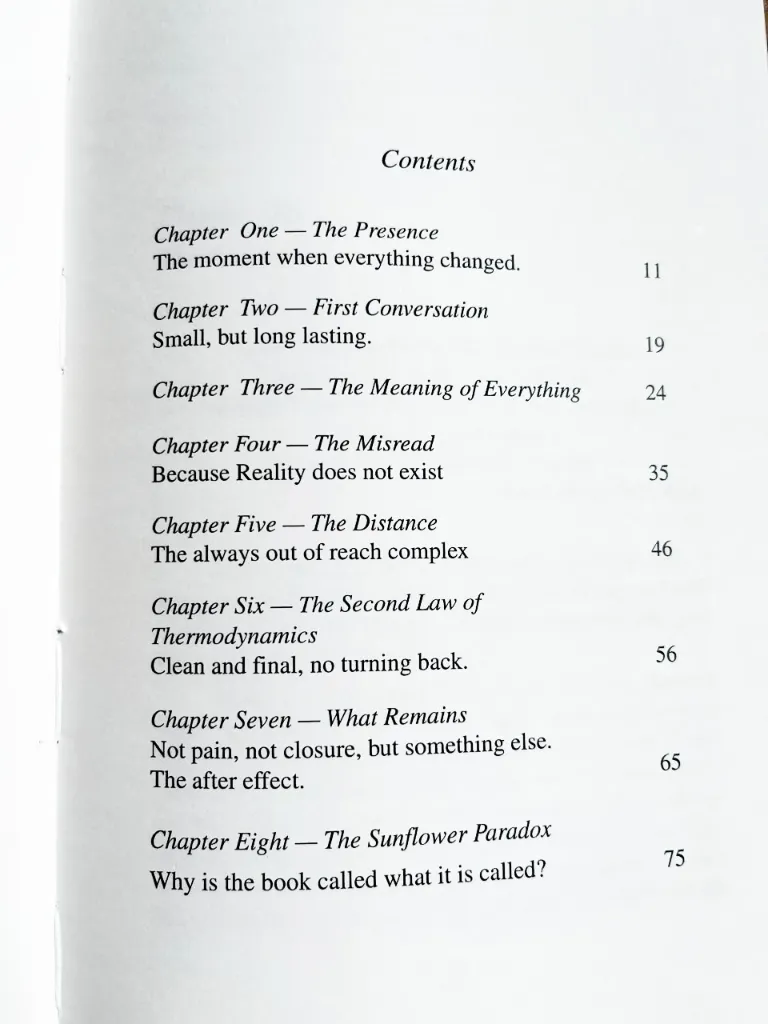 Contents

Chapter One — The Presence
The moment when everything changed. 11

Chapter Two — First Conversation
Small, but long lasting. 19

Chapter Three — The Meaning of Everything 24

Chapter Four — The Misread
Because Reality does not exist 35

Chapter Five — The Distance
The always out of reach complex 46

Chapter Six — The Second Law of Thermodynamics
Clean and final, no turning back. 56

Chapter Seven — What Remains
Not pain, not closure, but something else. The after effect. 65

Chapter Eight — The Sunflower Paradox
Why is the book called what it is called? 75